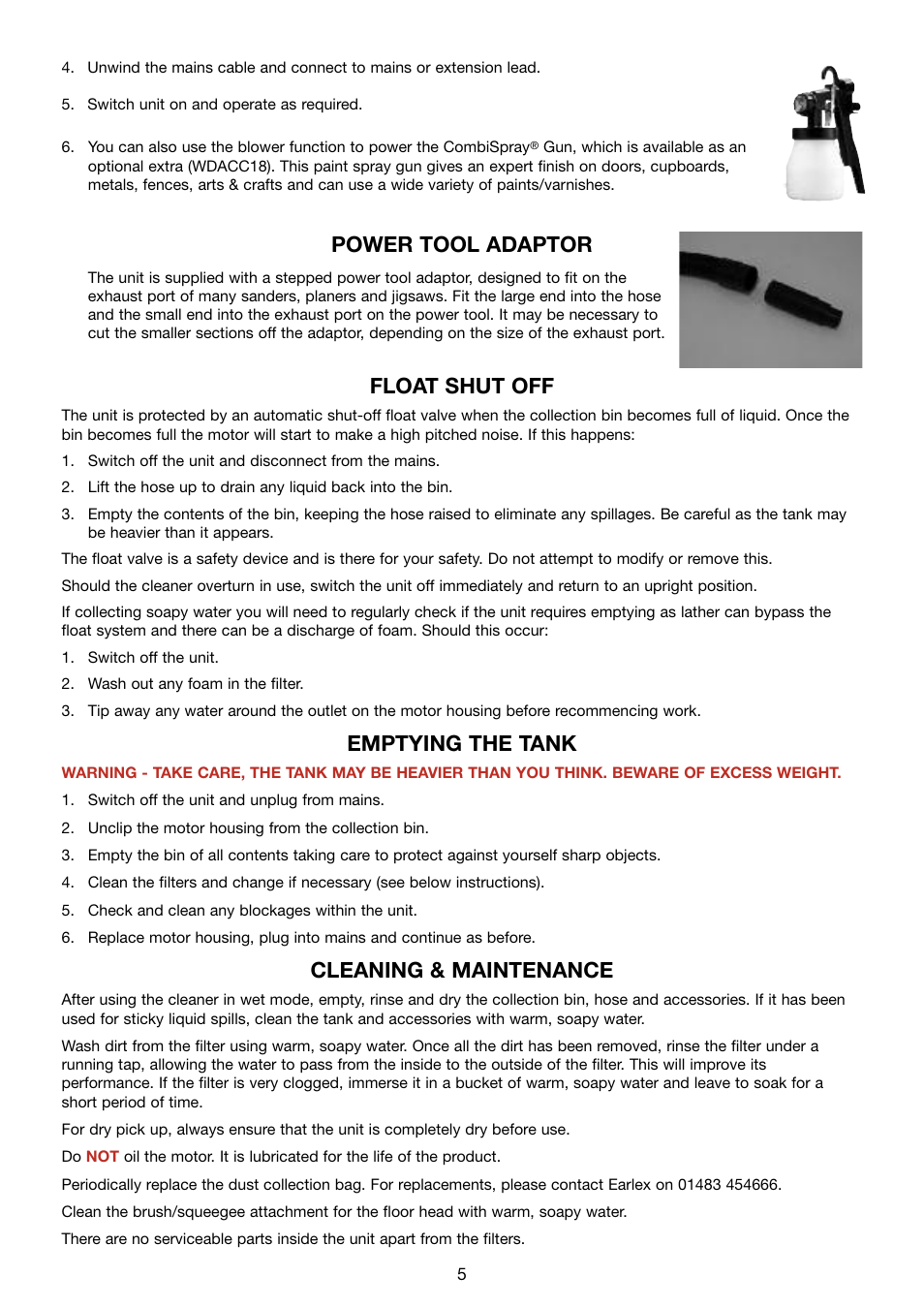 4. Unwind the mains cable and connect to mains or extension lead.

5. Switch unit on and operate as required.

6. You can also use the blower function to power the CombiSpray® Gun, which is available as an optional extra (WDACC18). This paint spray gun gives an expert finish on doors, cupboards, metals, fences, arts & crafts and can use a wide variety of paints/varnishes.

POWER TOOL ADAPTOR

The unit is supplied with a stepped power tool adaptor, designed to fit on the exhaust port of many sanders, planers and jigsaws. Fit the large end into the hose and the small end into the exhaust port on the power tool. It may be necessary to cut the smaller sections off the adaptor, depending on the size of the exhaust port.

FLOAT SHUT OFF

The unit is protected by an automatic shut-off float valve when the collection bin becomes full of liquid. Once the bin becomes full the motor will start to make a high pitched noise. If this happens:

1. Switch off the unit and disconnect from the mains.

2. Lift the hose up to drain any liquid back into the bin.

3. Empty the contents of the bin, keeping the hose raised to eliminate any spillages. Be careful as the tank may be heavier than it appears.

The float valve is a safety device and is there for your safety. Do not attempt to modify or remove this.

Should the cleaner overturn in use, switch the unit off immediately and return to an upright position.

If collecting soapy water you will need to regularly check if the unit requires emptying as lather can bypass the float system and there can be a discharge of foam. Should this occur:

1. Switch off the unit.

2. Wash out any foam in the filter.

3. Tip away any water around the outlet on the motor housing before recommencing work.

EMPTYING THE TANK

WARNING - TAKE CARE, THE TANK MAY BE HEAVIER THAN YOU THINK. BEWARE OF EXCESS WEIGHT.

1. Switch off the unit and unplug from mains.

2. Unclip the motor housing from the collection bin.

3. Empty the bin of all contents taking care to protect against yourself sharp objects.

4. Clean the filters and change if necessary (see below instructions).

5. Check and clean any blockages within the unit.

6. Replace motor housing, plug into mains and continue as before.

CLEANING & MAINTENANCE

After using the cleaner in wet mode, empty, rinse and dry the collection bin, hose and accessories. If it has been used for sticky liquid spills, clean the tank and accessories with warm, soapy water.

Wash dirt from the filter using warm, soapy water. Once all the dirt has been removed, rinse the filter under a running tap, allowing the water to pass from the inside to the outside of the filter. This will improve its performance. If the filter is very clogged, immerse it in a bucket of warm, soapy water and leave to soak for a short period of time.

For dry pick up, always ensure that the unit is completely dry before use.

Do NOT oil the motor. It is lubricated for the life of the product.

Periodically replace the dust collection bag. For replacements, please contact Earlex on 01483 454666.

Clean the brush/squeegee attachment for the floor head with warm, soapy water.

There are no serviceable parts inside the unit apart from the filters.

5